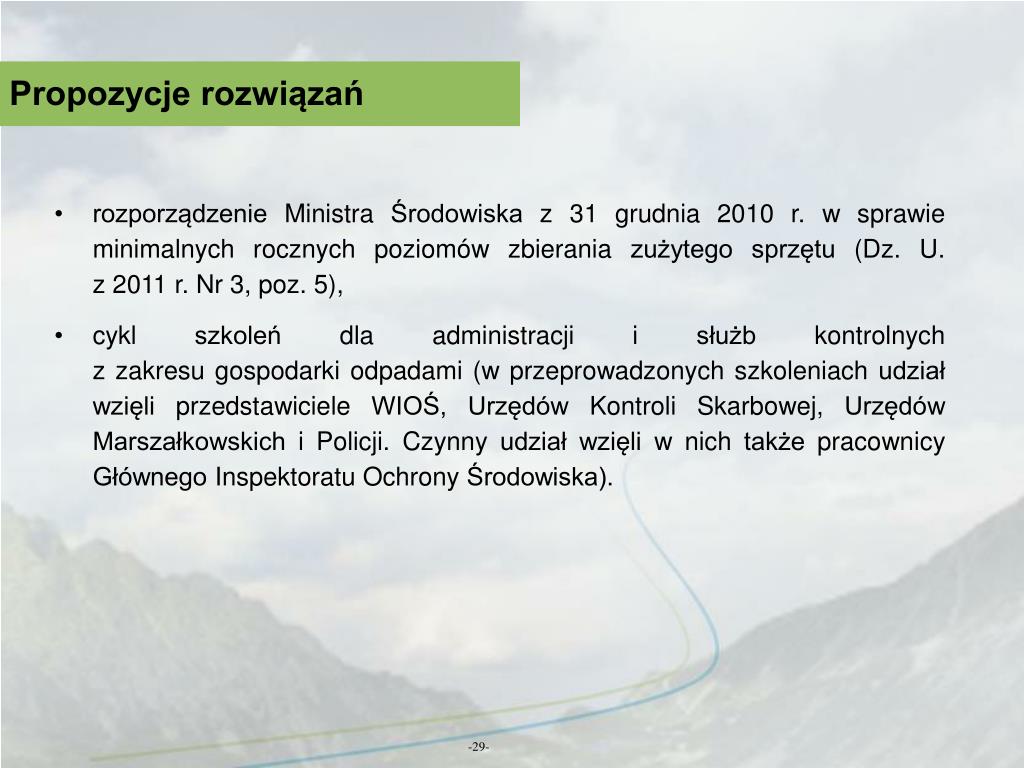 Propozycje rozwiązań

• rozporządzenie Ministra Środowiska z 31 grudnia 2010 r. w sprawie minimalnych rocznych poziomów zbierania zużytego sprzętu (Dz. U. z 2011 r. Nr 3, poz. 5),

• cykl szkoleń dla administracji i służb kontrolnych z zakresu gospodarki odpadami (w przeprowadzonych szkoleniach udział wzięli przedstawiciele WIOŚ, Urzędów Kontroli Skarbowej, Urzędów Marszałkowskich i Policji. Czynny udział wzięli w nich także pracownicy Głównego Inspektoratu Ochrony Środowiska).

-29-